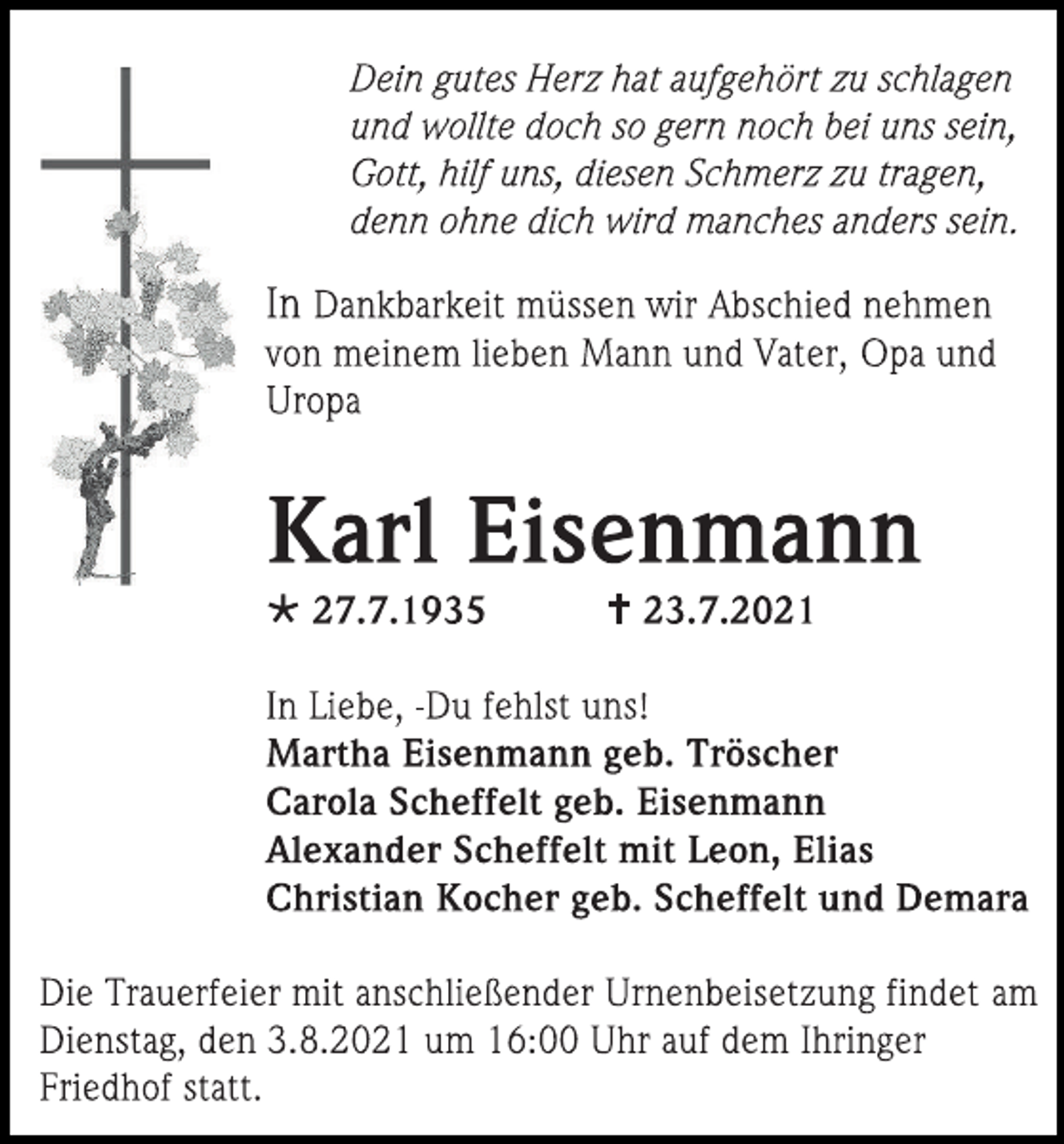 Dein gutes Herz hat aufgehört zu schlagen
und wollte doch so gern noch bei uns sein,
Gott, hilf uns, diesen Schmerz zu tragen,
denn ohne dich wird manches anders sein.

In Dankbarkeit müssen wir Abschied nehmen von meinem lieben Mann und Vater, Opa und Uropa

Karl Eisenmann

* 27.7.1935 † 23.7.2021

In Liebe, -Du fehlst uns!
Martha Eisenmann geb. Tröscher
Carola Scheffelt geb. Eisenmann
Alexander Scheffelt mit Leon, Elias
Christian Kocher geb. Scheffelt und Demara

Die Trauerfeier mit anschließender Urnenbeisetzung findet am Dienstag, den 3.8.2021 um 16:00 Uhr auf dem Ihringer Friedhof statt.